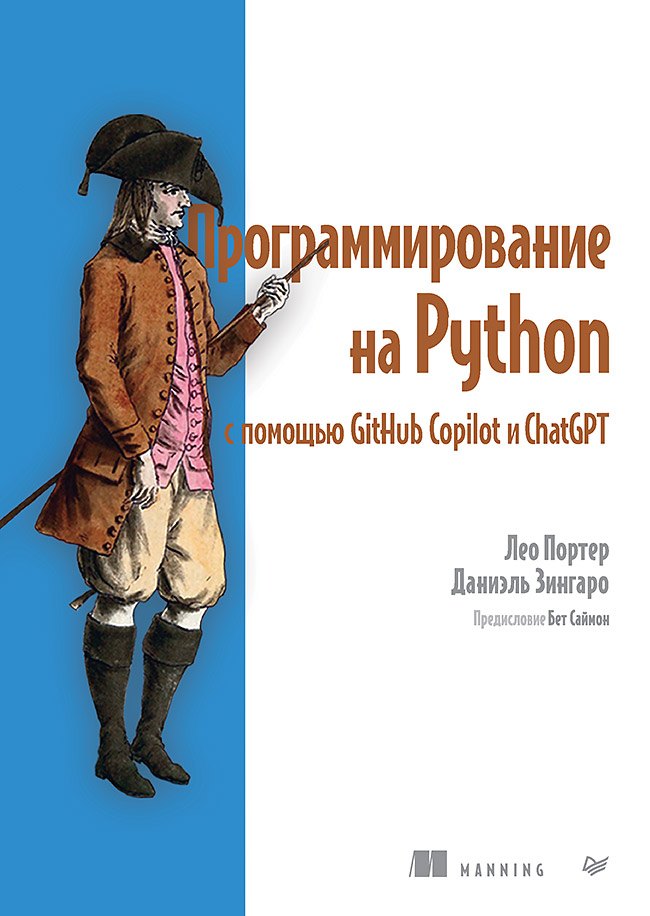 Программирование на Python

с помощью GitHub Copilot и ChatGPT

Лео Портер
Даниэль Зингаро

Предисловие Бет Саймон

MANNING